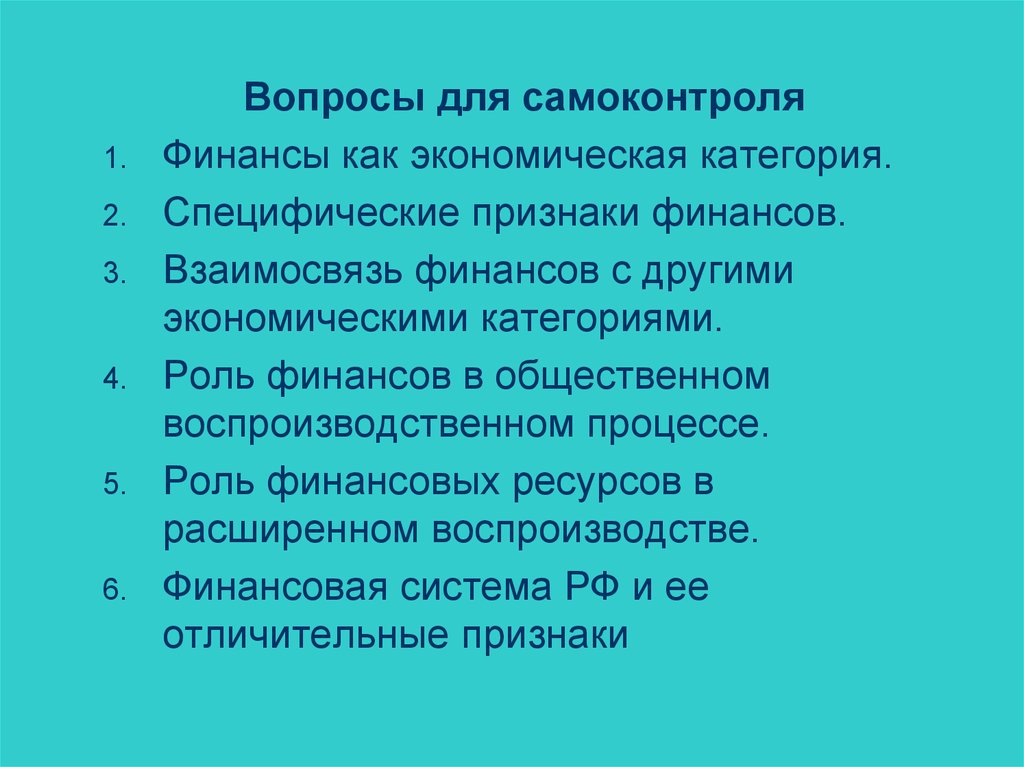 Вопросы для самоконтроля

1. Финансы как экономическая категория.
2. Специфические признаки финансов.
3. Взаимосвязь финансов с другими экономическими категориями.
4. Роль финансов в общественном воспроизводственном процессе.
5. Роль финансовых ресурсов в расширенном воспроизводстве.
6. Финансовая система РФ и ее отличительные признаки